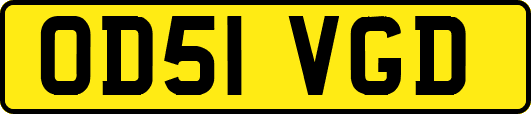 OD51 VGD